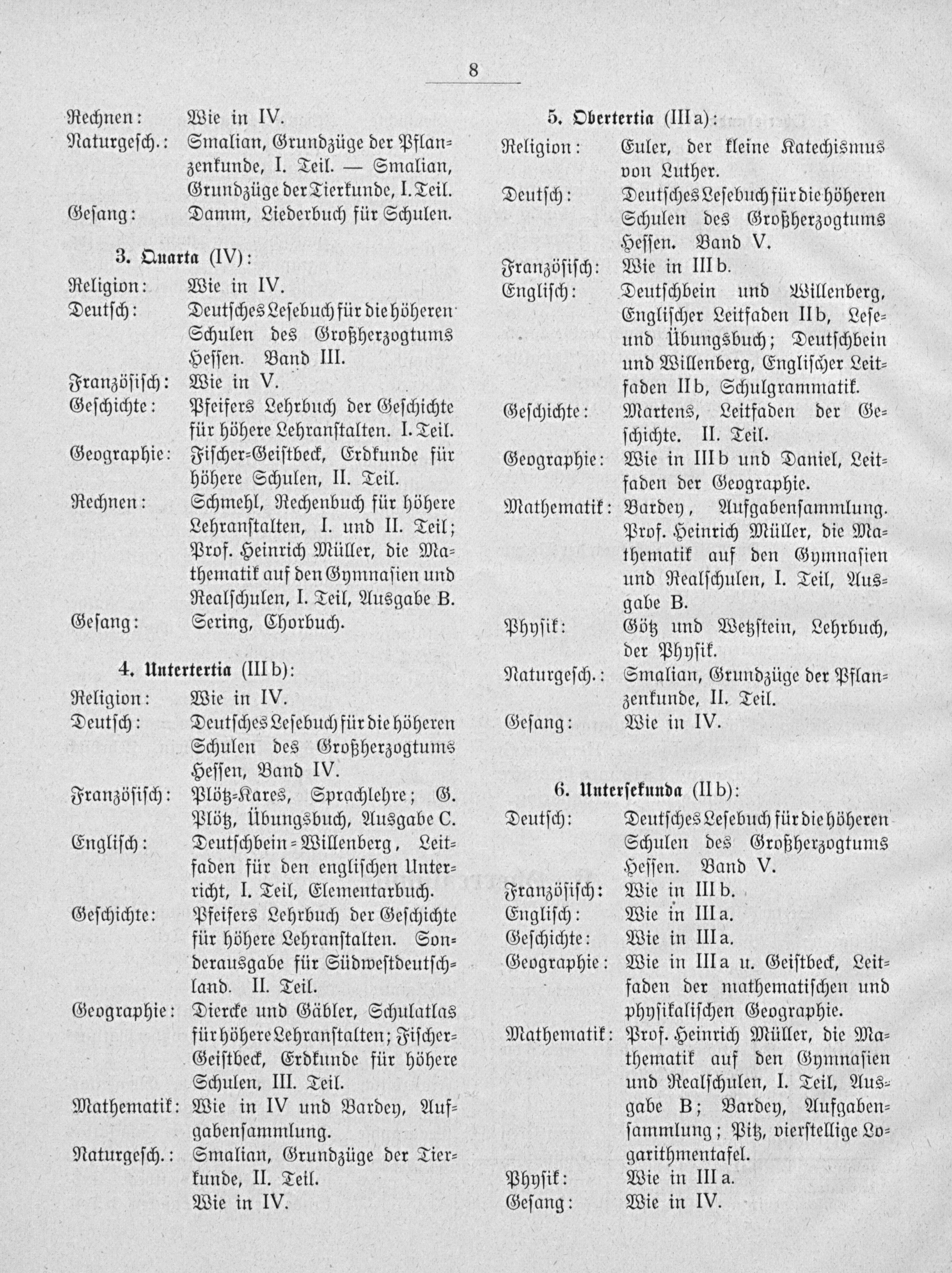 8

Rechnen: Wie in IV.
Naturgesch.: Smalian, Grundzüge der Pflanzenkunde, I. Teil. — Smalian, Grundzüge der Tierkunde, I. Teil.
Gesang: Damm, Liederbuch für Schulen.

3. Quarta (IV):
Religion: Wie in IV.
Deutsch: Deutsches Lesebuch für die höheren Schulen des Großherzogtums Hessen. Band III.
Französisch: Wie in V.
Geschichte: Pfeifers Lehrbuch der Geschichte für höhere Lehranstalten. I. Teil.
Geographie: Fischer-Geistbeck, Erdkunde für höhere Schulen, II. Teil.
Rechnen: Schmehl, Rechenbuch für höhere Lehranstalten, I. und II. Teil; Prof. Heinrich Müller, die Mathematik auf den Gymnasien und Realschulen, I. Teil, Ausgabe B.
Gesang: Sering, Chorbuch.

4. Untertertia (III b):
Religion: Wie in IV.
Deutsch: Deutsches Lesebuch für die höheren Schulen des Großherzogtums Hessen, Band IV.
Französisch: Plötz-Kares, Sprachlehre; G. Plötz, Übungsbuch, Ausgabe C.
Englisch: Deutschbein-Willenberg, Leitfaden für den englischen Unterricht, I. Teil, Elementarbuch.
Geschichte: Pfeifers Lehrbuch der Geschichte für höhere Lehranstalten. Sonderausgabe für Südwestdeutschland. II. Teil.
Geographie: Diercke und Gäbler, Schulatlas für höhere Lehranstalten; Fischer-Geistbeck, Erdkunde für höhere Schulen, III. Teil.
Mathematik: Wie in IV und Bardey, Aufgabensammlung.
Naturgesch.: Smalian, Grundzüge der Tierkunde, II. Teil.
Wie in IV.

5. Obertertia (III a):
Religion: Euler, der kleine Katechismus von Luther.
Deutsch: Deutsches Lesebuch für die höheren Schulen des Großherzogtums Hessen. Band V.
Französisch: Wie in III b.
Englisch: Deutschbein und Willenberg, Englischer Leitfaden II b, Lese- und Übungsbuch; Deutschbein und Willenberg, Englischer Leitfaden II b, Schulgrammatik.
Geschichte: Martens, Leitfaden der Geschichte. II. Teil.
Geographie: Wie in III b und Daniel, Leitfaden der Geographie.
Mathematik: Bardey, Aufgabensammlung. Prof. Heinrich Müller, die Mathematik auf den Gymnasien und Realschulen, I. Teil, Ausgabe B.
Physik: Götz und Wetzstein, Lehrbuch, der Physik.
Naturgesch.: Smalian, Grundzüge der Pflanzenkunde, II. Teil.
Gesang: Wie in IV.

6. Untersekunda (II b):
Deutsch: Deutsches Lesebuch für die höheren Schulen des Großherzogtums Hessen. Band V.
Französisch: Wie in III b.
Englisch: Wie in III a.
Geschichte: Wie in III a.
Geographie: Wie in III a u. Geistbeck, Leitfaden der mathematischen und physikalischen Geographie.
Mathematik: Prof. Heinrich Müller, die Mathematik auf den Gymnasien und Realschulen, I. Teil, Ausgabe B; Bardey, Aufgabensammlung; Pitz, vierstellige Logarithmentafel.
Physik: Wie in III a.
Gesang: Wie in IV.